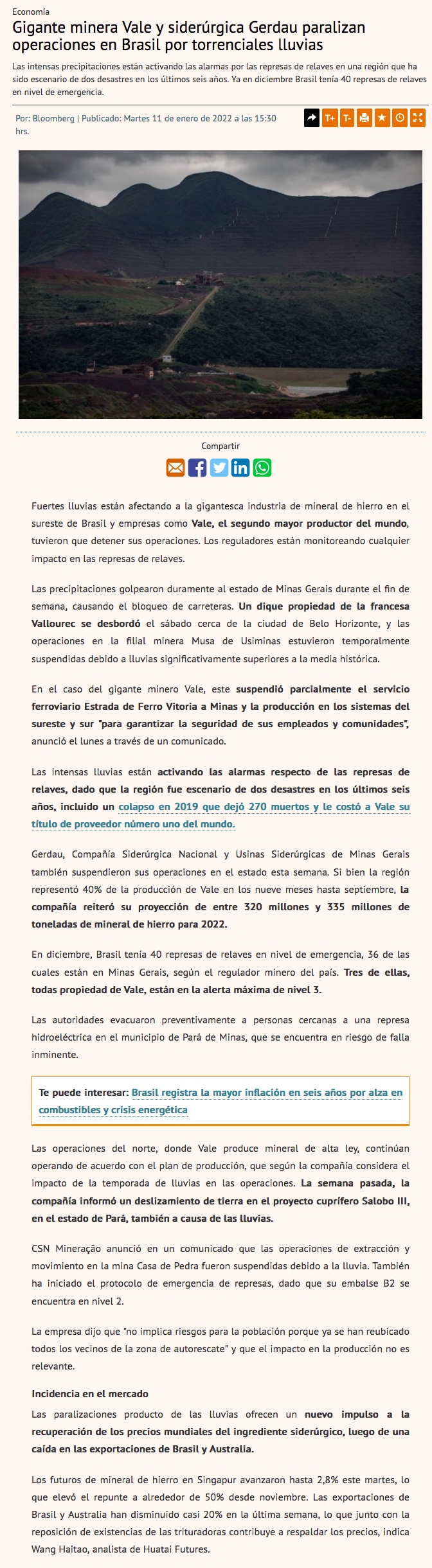 Economía

Gigante minera Vale y siderúrgica Gerdau paralizan operaciones en Brasil por torrenciales lluvias

Las intensas precipitaciones están activando las alarmas por las represas de relaves en una región que ha sido escenario de dos desastres en los últimos seis años. Ya en diciembre Brasil tenía 40 represas de relaves en nivel de emergencia.

Por: Bloomberg | Publicado: Martes 11 de enero de 2022 a las 15:30 hrs.

T+ T-

Compartir

Fuertes lluvias están afectando a la gigantesca industria de mineral de hierro en el sureste de Brasil y empresas como Vale, el segundo mayor productor del mundo, tuvieron que detener sus operaciones. Los reguladores están monitoreando cualquier impacto en las represas de relaves.

Las precipitaciones golpearon duramente al estado de Minas Gerais durante el fin de semana, causando el bloqueo de carreteras. Un dique propiedad de la francesa Vallourec se desbordó el sábado cerca de la ciudad de Belo Horizonte, y las operaciones en la filial minera Musa de Usiminas estuvieron temporalmente suspendidas debido a lluvias significativamente superiores a la media histórica.

En el caso del gigante minero Vale, este suspendió parcialmente el servicio ferroviario Estrada de Ferro Vitoria a Minas y la producción en los sistemas del sureste y sur "para garantizar la seguridad de sus empleados y comunidades", anunció el lunes a través de un comunicado.

Las intensas lluvias están activando las alarmas respecto de las represas de relaves, dado que la región fue escenario de dos desastres en los últimos seis años, incluido un colapso en 2019 que dejó 270 muertos y le costó a Vale su título de proveedor número uno del mundo.

Gerdau, Compañía Siderúrgica Nacional y Usinas Siderúrgicas de Minas Gerais también suspendieron sus operaciones en el estado esta semana. Si bien la región representó 40% de la producción de Vale en los nueve meses hasta septiembre, la compañía reiteró su proyección de entre 320 millones y 335 millones de toneladas de mineral de hierro para 2022.

En diciembre, Brasil tenía 40 represas de relaves en nivel de emergencia, 36 de las cuales están en Minas Gerais, según el regulador minero del país. Tres de ellas, todas propiedad de Vale, están en la alerta máxima de nivel 3.

Las autoridades evacuaron preventivamente a personas cercanas a una represa hidroeléctrica en el municipio de Pará de Minas, que se encuentra en riesgo de falla inminente.

Te puede interesar: Brasil registra la mayor inflación en seis años por alza en combustibles y crisis energética

Las operaciones del norte, donde Vale produce mineral de alta ley, continúan operando de acuerdo con el plan de producción, que según la compañía considera el impacto de la temporada de lluvias en las operaciones. La semana pasada, la compañía informó un deslizamiento de tierra en el proyecto cuprífero Salobo III, en el estado de Pará, también a causa de las lluvias.

CSN Mineração anunció en un comunicado que las operaciones de extracción y movimiento en la mina Casa de Pedra fueron suspendidas debido a la lluvia. También ha iniciado el protocolo de emergencia de represas, dado que su embalse B2 se encuentra en nivel 2.

La empresa dijo que "no implica riesgos para la población porque ya se han reubicado todos los vecinos de la zona de autorescate" y que el impacto en la producción no es relevante.

Incidencia en el mercado

Las paralizaciones producto de las lluvias ofrecen un nuevo impulso a la recuperación de los precios mundiales del ingrediente siderúrgico, luego de una caída en las exportaciones de Brasil y Australia.

Los futuros de mineral de hierro en Singapur avanzaron hasta 2,8% este martes, lo que elevó el repunte a alrededor de 50% desde noviembre. Las exportaciones de Brasil y Australia han disminuido casi 20% en la última semana, lo que junto con la reposición de existencias de las trituradoras contribuye a respaldar los precios, indica Wang Haitao, analista de Huatai Futures.